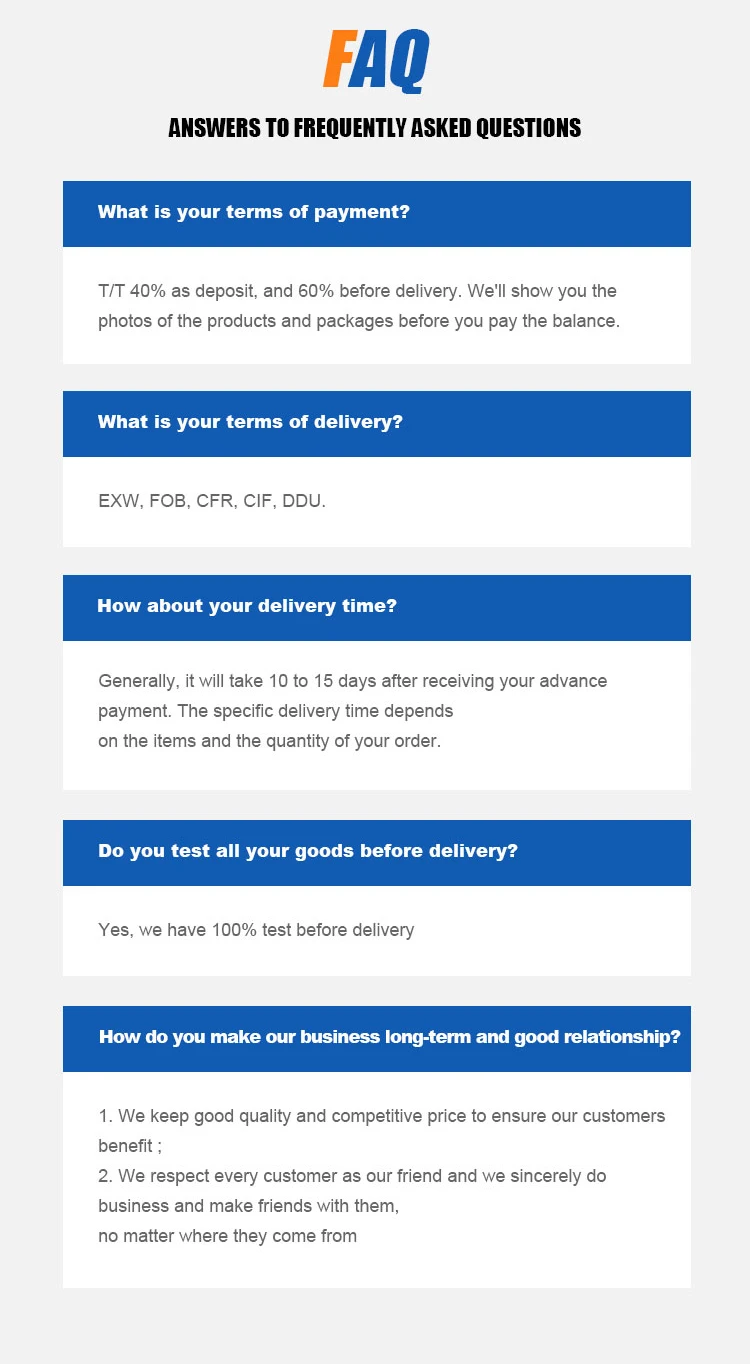 FAQ

ANSWERS TO FREQUENTLY ASKED QUESTIONS

What is your terms of payment?

T/T 40% as deposit, and 60% before delivery. We'll show you the photos of the products and packages before you pay the balance.

What is your terms of delivery?

EXW, FOB, CFR, CIF, DDU.

How about your delivery time?

Generally, it will take 10 to 15 days after receiving your advance payment. The specific delivery time depends on the items and the quantity of your order.

Do you test all your goods before delivery?

Yes, we have 100% test before delivery

How do you make our business long-term and good relationship?

1. We keep good quality and competitive price to ensure our customers benefit ;
2. We respect every customer as our friend and we sincerely do business and make friends with them, no matter where they come from